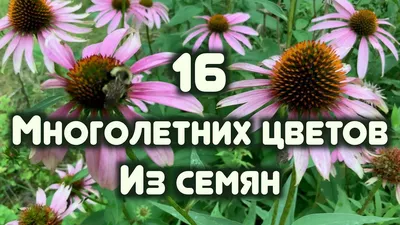 16
Многолетних цветов
Из семян